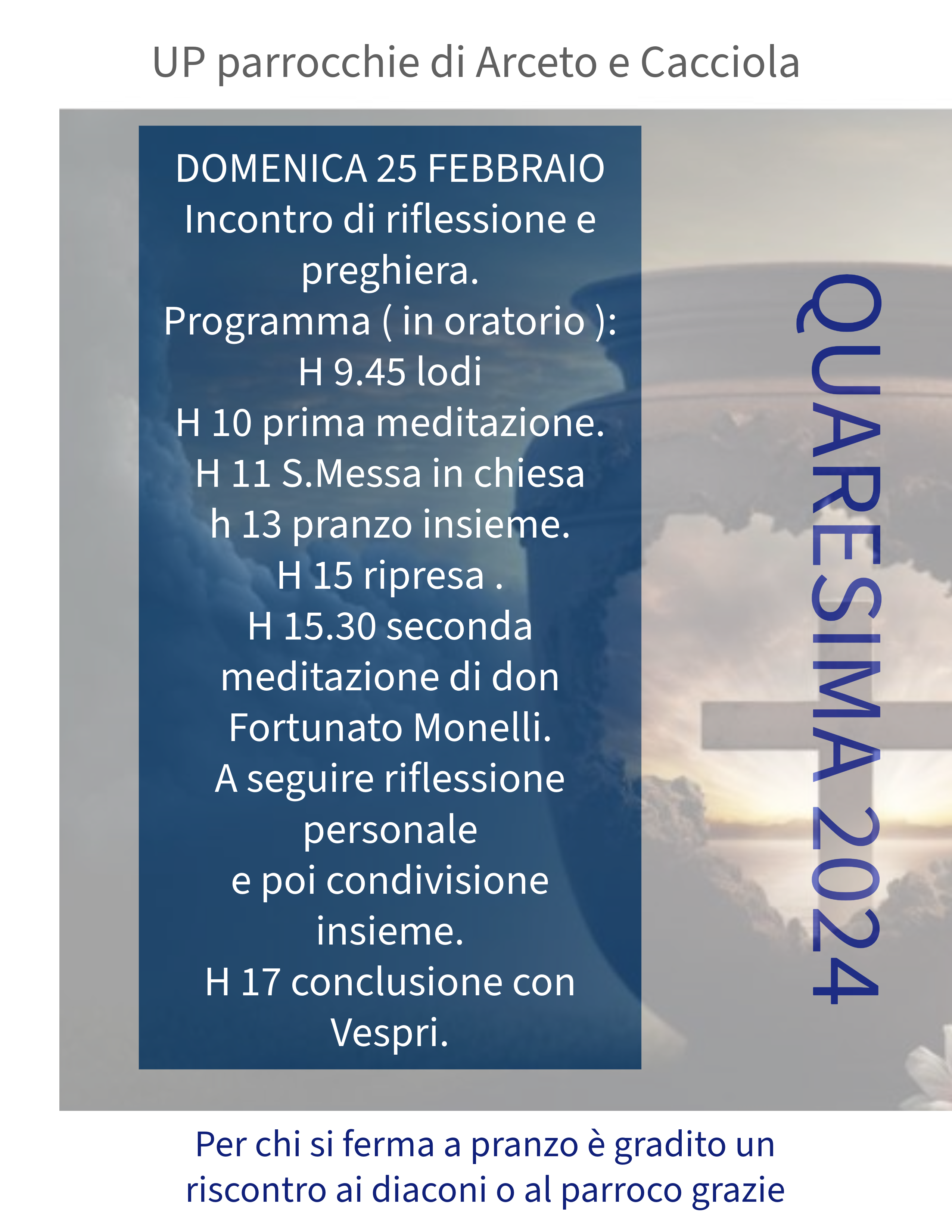 UP parrocchie di Arceto e Cacciola

DOMENICA 25 FEBBRAIO
Incontro di riflessione e preghiera.
Programma ( in oratorio ):
H 9.45 lodi
H 10 prima meditazione.
H 11 S.Messa in chiesa
h 13 pranzo insieme.
H 15 ripresa .
H 15.30 seconda meditazione di don Fortunato Monelli.
A seguire riflessione personale
e poi condivisione insieme.
H 17 conclusione con Vespri.

QUARESIMA 2024

Per chi si ferma a pranzo è gradito un riscontro ai diaconi o al parroco grazie